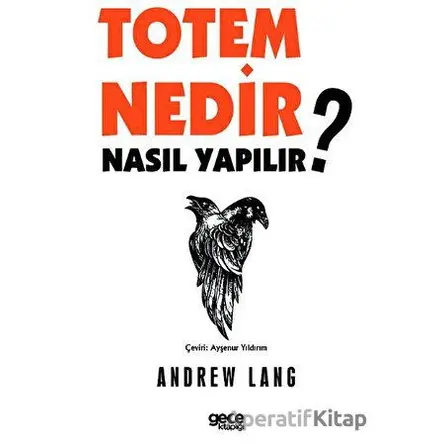 TOTEM NEDİR NASIL YAPILIR?

Çeviri: Ayşenur Yıldırım

ANDREW LANG

gece kitaplığı

KooperatifKitap